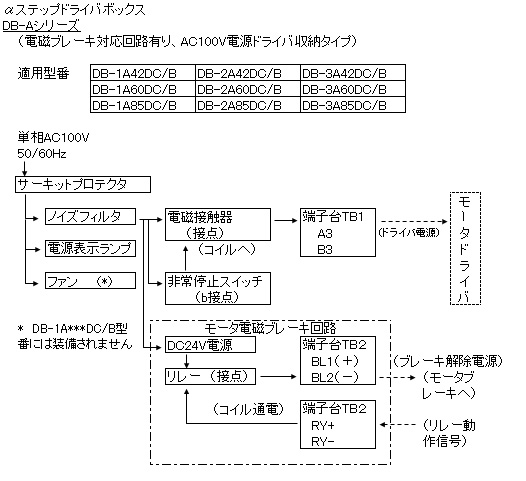 αステップドライバボックス
DB-Aシリーズ
（電磁ブレーキ対応回路有り、AC100V電源ドライバ収納タイプ）

適用型番

| DB-1A42DC/B | DB-2A42DC/B | DB-3A42DC/B |
|---|---|---|
| DB-1A60DC/B | DB-2A60DC/B | DB-3A60DC/B |
| DB-1A85DC/B | DB-2A85DC/B | DB-3A85DC/B |

単相AC100V
50/60Hz

サーキットプロテクタ

ノイズフィルタ

電源表示ランプ

ファン　(*)

電磁接触器
（接点）

（コイルへ）

非常停止スイッチ
（b接点）

端子台TB1
A3
B3

（ドライバ電源）

モータドライバ

* DB-1A***DC/B型番には装備されません

モータ電磁ブレーキ回路

DC24V電源

リレー（接点）

端子台TB2
BL1(＋)
BL2(－)

（ブレーキ解除電源）
（モータブレーキへ）

（コイル通電）

端子台TB2
RY+
RY-

（リレー動作信号）